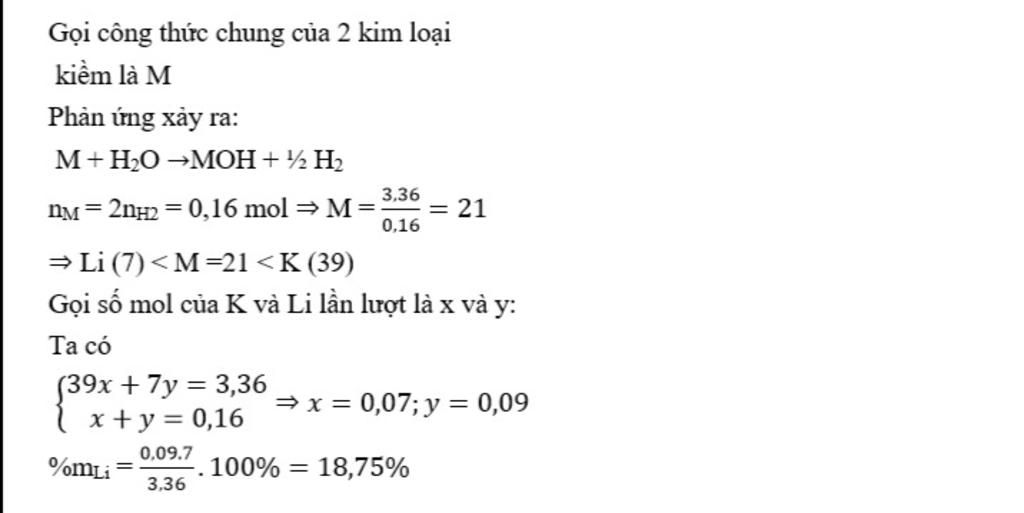 Gọi công thức chung của 2 kim loại

kiềm là M

Phản ứng xảy ra:

$M + H_2O \rightarrow MOH + ½ H_2$

$n_M = 2n_{H2} = 0,16$ mol $\Rightarrow M = \frac{3,36}{0,16} = 21$

$\Rightarrow$ Li (7) < M =21 < K (39)

Gọi số mol của K và Li lần lượt là x và y:

Ta có

$\begin{cases} 39x + 7y = 3,36 \\ x + y = 0,16 \end{cases} \Rightarrow x = 0,07; y = 0,09$

$\%m_{Li} = \frac{0,09.7}{3,36}.100\% = 18,75\%$